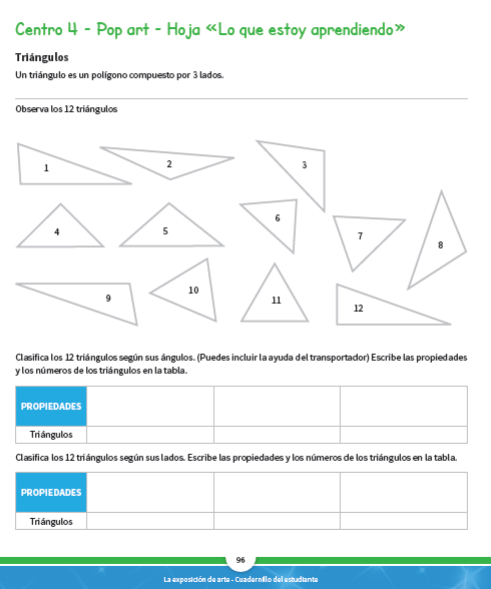 Centro 4 - Pop art - Hoja «Lo que estoy aprendiendo»

Triángulos

Un triángulo es un polígono compuesto por 3 lados.

Observa los 12 triángulos

1

2

3

4

5

6

7

8

9

10

11

12

Clasifica los 12 triángulos según sus ángulos. (Puedes incluir la ayuda del transportador) Escribe las propiedades y los números de los triángulos en la tabla.

| PROPIEDADES | | | |
|---|---|---|---|
| Triángulos | | | |

Clasifica los 12 triángulos según sus lados. Escribe las propiedades y los números de los triángulos en la tabla.

| PROPIEDADES | | | |
|---|---|---|---|
| Triángulos | | | |

96

La exposición de arte - Cuadernillo del estudiante